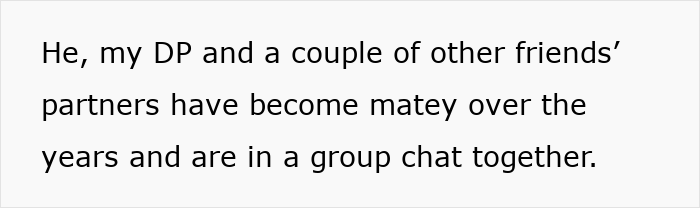 He, my DP and a couple of other friends’ partners have become matey over the years and are in a group chat together.